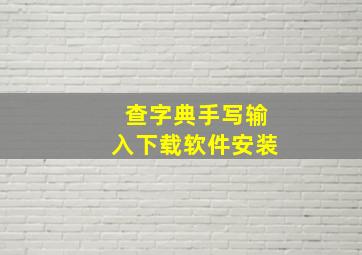 查字典手写输入下载软件安装